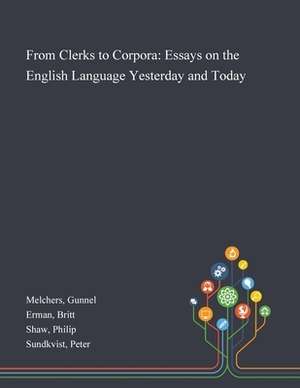 From Clerks to Corpora: Essays on the English Language Yesterday and Today

Melchers, Gunnel
Erman, Britt
Shaw, Philip
Sundkvist, Peter